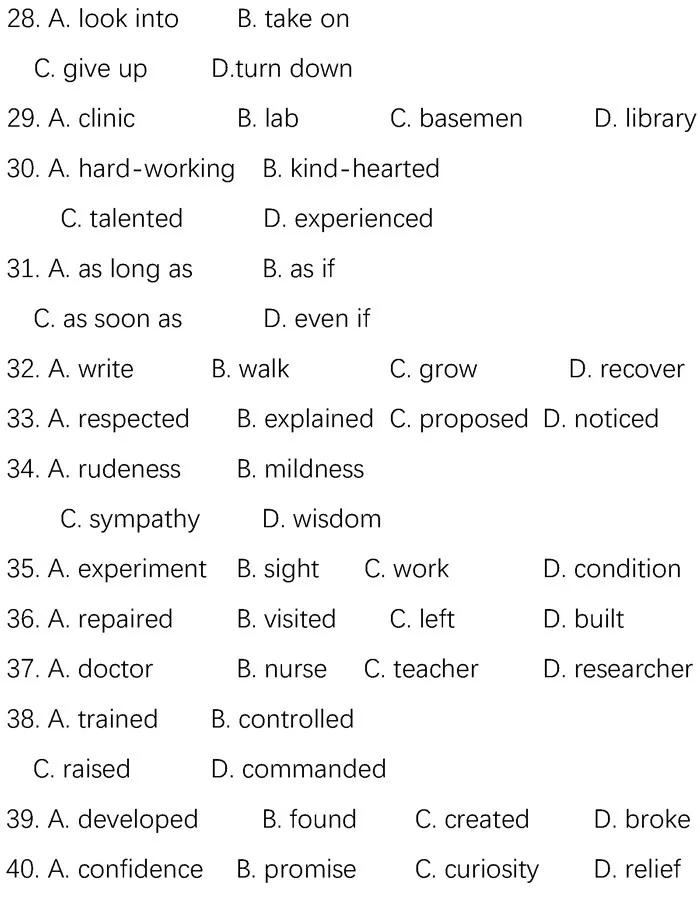 28. A. look into B. take on
C. give up D.turn down
29. A. clinic B. lab C. basemen D. library
30. A. hard-working B. kind-hearted
C. talented D. experienced
31. A. as long as B. as if
C. as soon as D. even if
32. A. write B. walk C. grow D. recover
33. A. respected B. explained C. proposed D. noticed
34. A. rudeness B. mildness
C. sympathy D. wisdom
35. A. experiment B. sight C. work D. condition
36. A. repaired B. visited C. left D. built
37. A. doctor B. nurse C. teacher D. researcher
38. A. trained B. controlled
C. raised D. commanded
39. A. developed B. found C. created D. broke
40. A. confidence B. promise C. curiosity D. relief